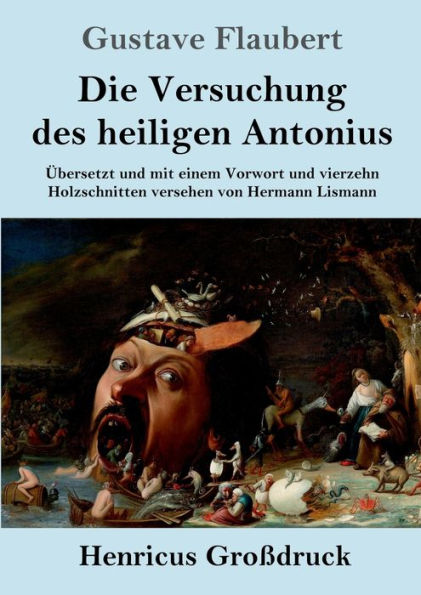 Gustave Flaubert

Die Versuchung des heiligen Antonius

Übersetzt und mit einem Vorwort und vierzehn Holzschnitten versehen von Hermann Lismann

Henricus Großdruck